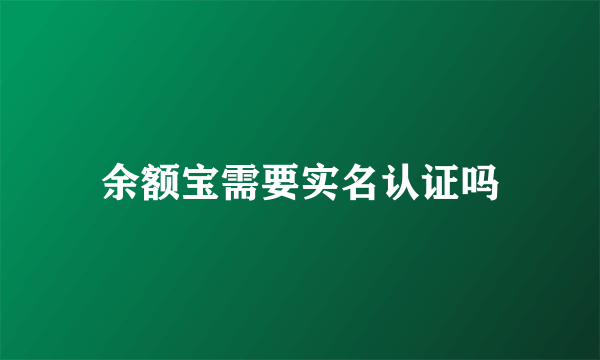 余额宝需要实名认证吗